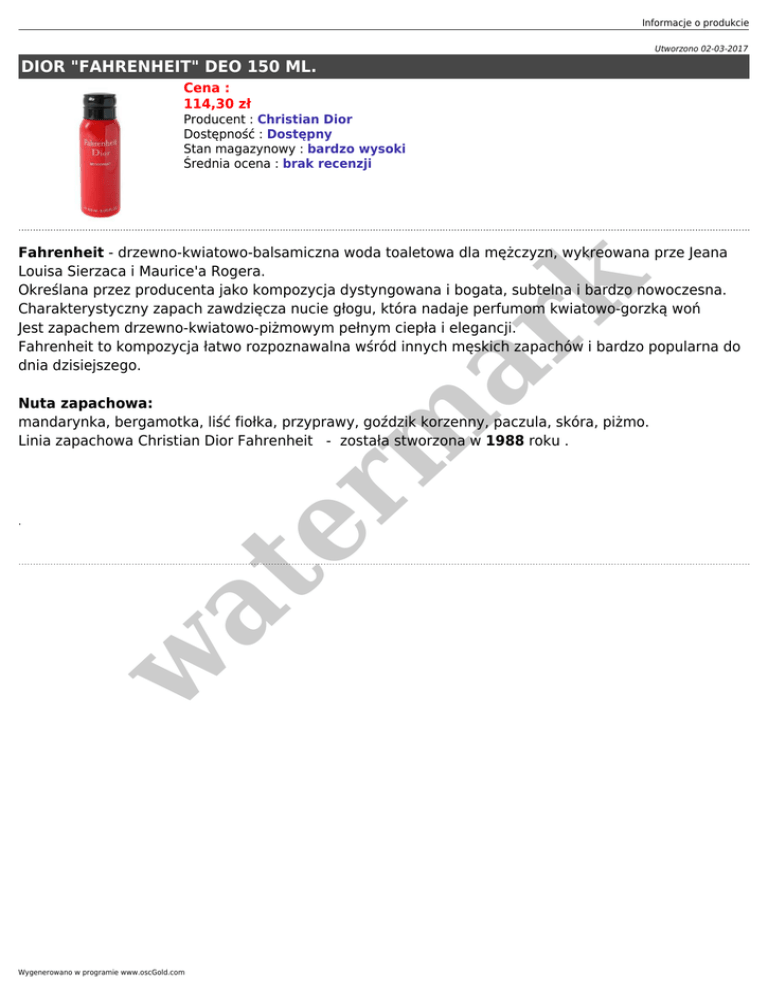 Informacje o produkcie

Utworzono 02-03-2017

DIOR "FAHRENHEIT" DEO 150 ML.

Fahrenheit
Dior

Cena :
114,30 zł
Producent : Christian Dior
Dostępność : Dostępny
Stan magazynowy : bardzo wysoki
Średnia ocena : brak recenzji

Fahrenheit - drzewno-kwiatowo-balsamiczna woda toaletowa dla mężczyzn, wykreowana prze Jeana Louisa Sierzaca i Maurice'a Rogera.
Określana przez producenta jako kompozycja dystyngowana i bogata, subtelna i bardzo nowoczesna. Charakterystyczny zapach zawdzięcza nucie głogu, która nadaje perfumom kwiatowo-gorzką woń
Jest zapachem drzewno-kwiatowo-piżmowym pełnym ciepła i elegancji.
Fahrenheit to kompozycja łatwo rozpoznawalna wśród innych męskich zapachów i bardzo popularna do dnia dzisiejszego.

Nuta zapachowa:
mandarynka, bergamotka, liść fiołka, przyprawy, goździk korzenny, paczula, skóra, piżmo.
Linia zapachowa Christian Dior Fahrenheit - została stworzona w 1988 roku .

.

watermark

Wygenerowano w programie www.oscGold.com